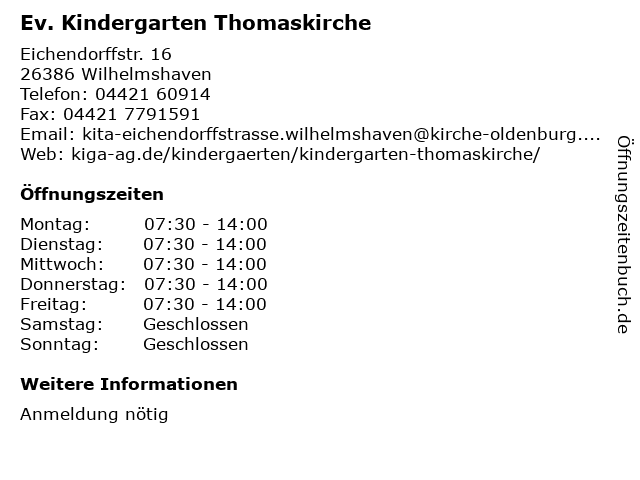 Ev. Kindergarten Thomaskirche

Eichendorffstr. 16
26386 Wilhelmshaven
Telefon: 04421 60914
Fax: 04421 7791591
Email: kita-eichendorffstrasse.wilhelmshaven@kirche-oldenburg....
Web: kiga-ag.de/kindergaerten/kindergarten-thomaskirche/

Öffnungszeiten

| Montag: | 07:30 - 14:00 |
|---|---|
| Dienstag: | 07:30 - 14:00 |
| Mittwoch: | 07:30 - 14:00 |
| Donnerstag: | 07:30 - 14:00 |
| Freitag: | 07:30 - 14:00 |
| Samstag: | Geschlossen |
| Sonntag: | Geschlossen |

Weitere Informationen

Anmeldung nötig

Öffnungszeitenbuch.de